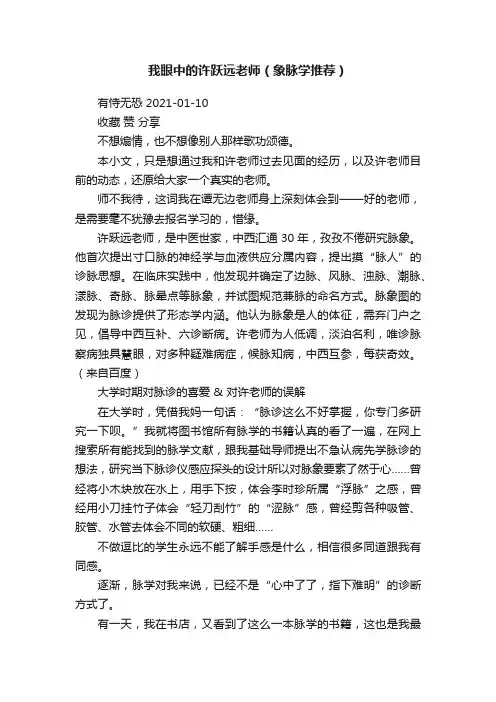 我眼中的许跃远老师（象脉学推荐）

有恃无恐 2021-01-10

收藏 赞 分享

不想煽情，也不想像别人那样歌功颂德。

本小文，只是想通过我和许老师过去见面的经历，以及许老师目前的动态，还原给大家一个真实的老师。

师不我待，这词我在谭无边老师身上深刻体会到——好的老师，是需要毫不犹豫去报名学习的，惜缘。

许跃远老师，是中医世家，中西汇通 30 年，孜孜不倦研究脉象。他首次提出寸口脉的神经学与血液供应分属内容，提出摸“脉人”的诊脉思想。在临床实践中，他发现并确定了边脉、风脉、浊脉、潮脉、漾脉、奇脉、脉晕点等脉象，并试图规范兼脉的命名方式。脉象图的发现为脉诊提供了形态学内涵。他认为脉象是人的体征，需弃门户之见，倡导中西互补、六诊断病。许老师为人低调，淡泊名利，唯诊脉察病独具慧眼，对多种疑难病症，候脉知病，中西互参，每获奇效。（来自百度）

大学时期对脉诊的喜爱 & 对许老师的误解

在大学时，凭借我妈一句话：“脉诊这么不好掌握，你专门多研究一下呗。”我就将图书馆所有脉学的书籍认真的看了一遍，在网上搜索所有能找到的脉学文献，跟我基础导师提出不急认病先学脉诊的想法，研究当下脉诊仪感应探头的设计所以对脉象要素了然于心……曾经将小木块放在水上，用手下按，体会李时珍所属“浮脉”之感，曾经用小刀挂竹子体会“轻刀刮竹”的“涩脉”感，曾经剪各种吸管、胶管、水管去体会不同的软硬、粗细……

不做逗比的学生永远不能了解手感是什么，相信很多同道跟我有同感。

逐渐，脉学对我来说，已经不是“心中了了，指下难明”的诊断方式了。

有一天，我在书店，又看到了这么一本脉学的书籍，这也是我最